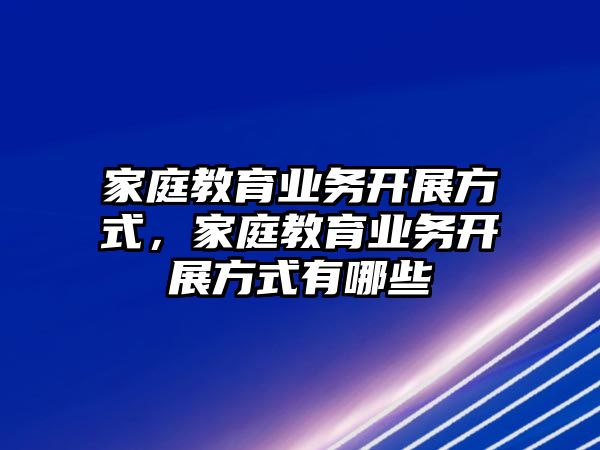 家庭教育业务开展方式，家庭教育业务开展方式有哪些